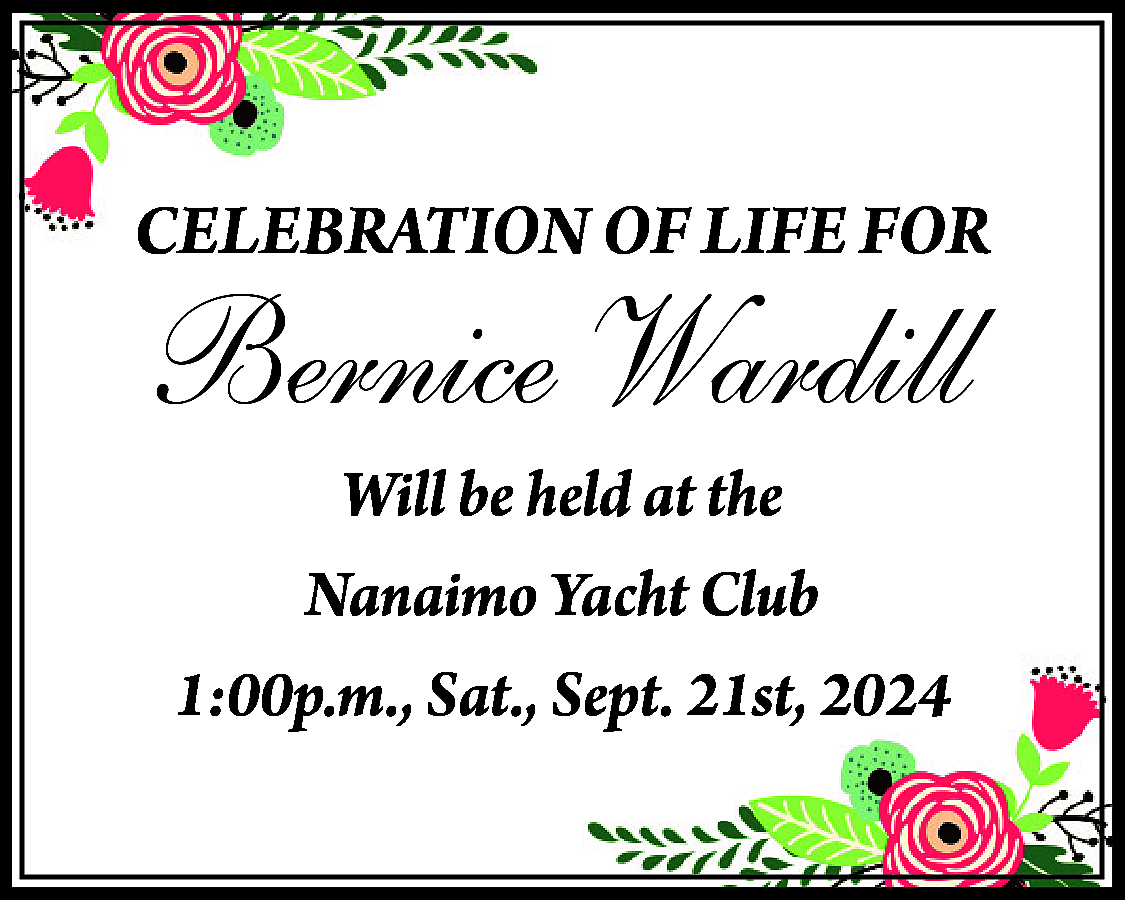 CELEBRATION OF LIFE FOR

Bernice Wardill

Will be held at the

Nanaimo Yacht Club

1:00p.m., Sat., Sept. 21st, 2024